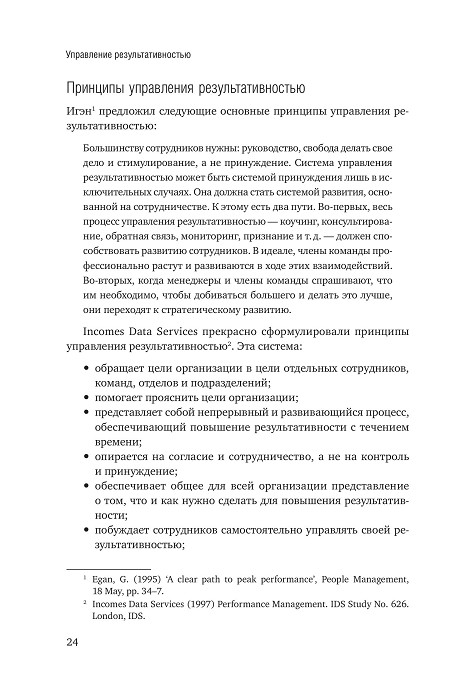 Управление результативностью

Принципы управления результативностью

Игэн$^1$ предложил следующие основные принципы управления результативностью:

Большинству сотрудников нужны: руководство, свобода делать свое дело и стимулирование, а не принуждение. Система управления результативностью может быть системой принуждения лишь в исключительных случаях. Она должна стать системой развития, основанной на сотрудничестве. К этому есть два пути. Во-первых, весь процесс управления результативностью — коучинг, консультирование, обратная связь, мониторинг, признание и т. д. — должен способствовать развитию сотрудников. В идеале, члены команды профессионально растут и развиваются в ходе этих взаимодействий. Во-вторых, когда менеджеры и члены команды спрашивают, что им необходимо, чтобы добиваться большего и делать это лучше, они переходят к стратегическому развитию.

Incomes Data Services прекрасно сформулировали принципы управления результативностью$^2$. Эта система:

• обращает цели организации в цели отдельных сотрудников, команд, отделов и подразделений;
• помогает прояснить цели организации;
• представляет собой непрерывный и развивающийся процесс, обеспечивающий повышение результативности с течением времени;
• опирается на согласие и сотрудничество, а не на контроль и принуждение;
• обеспечивает общее для всей организации представление о том, что и как нужно сделать для повышения результативности;
• побуждает сотрудников самостоятельно управлять своей результативностью;

$^1$ Egan, G. (1995) 'A clear path to peak performance', People Management, 18 May, pp. 34–7.
$^2$ Incomes Data Services (1997) Performance Management. IDS Study No. 626. London, IDS.

24